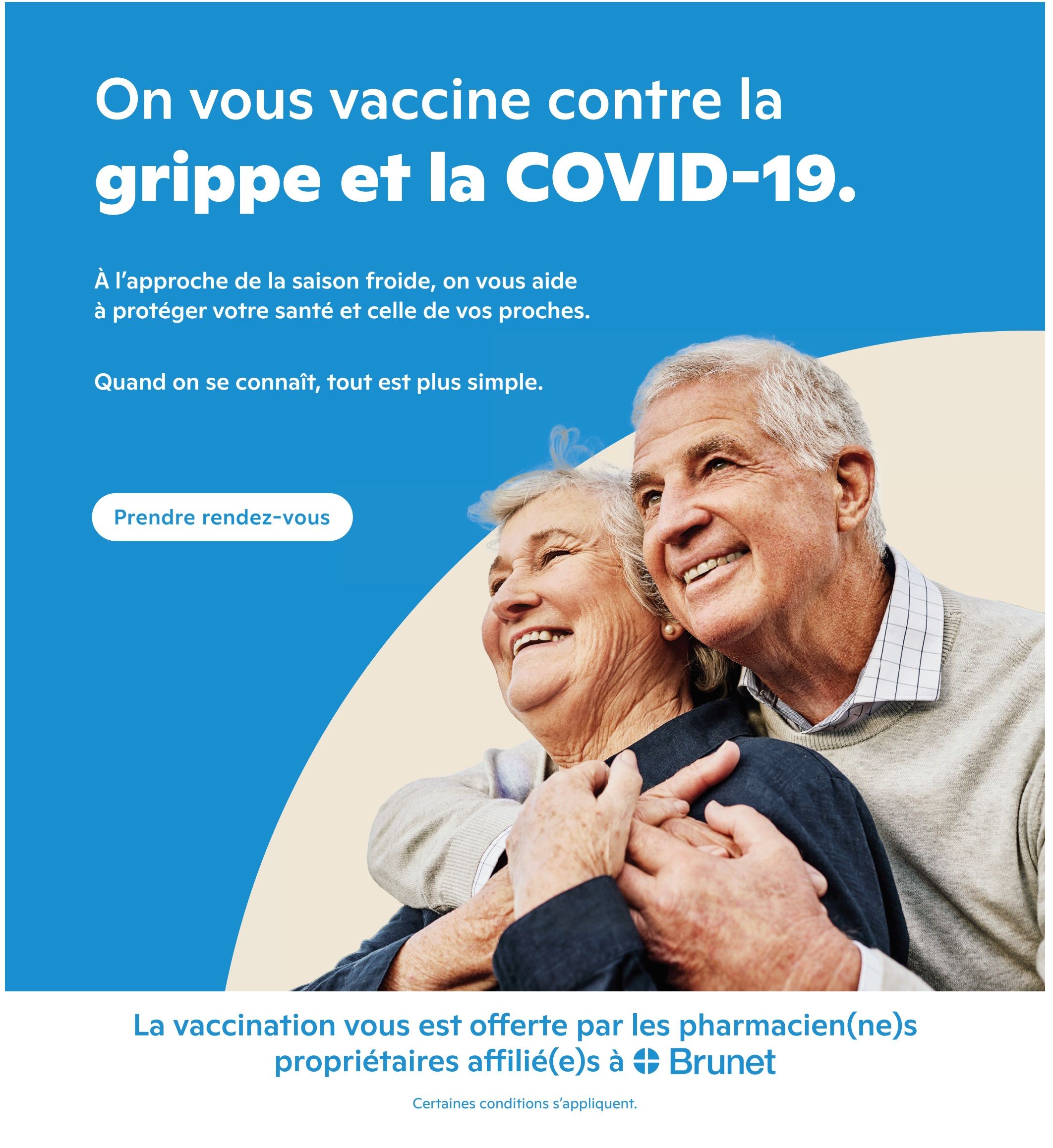 On vous vaccine contre la
grippe et la COVID-19.

À l'approche de la saison froide, on vous aide à protéger votre santé et celle de vos proches.

Quand on se connaît, tout est plus simple.

Prendre rendez-vous

La vaccination vous est offerte par les pharmacien(ne)s propriétaires affilié(e)s à Brunet

Certaines conditions s'appliquent.